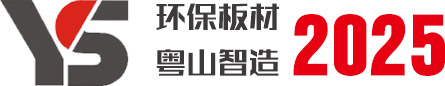 YS

环保板材
粤山智造

2025